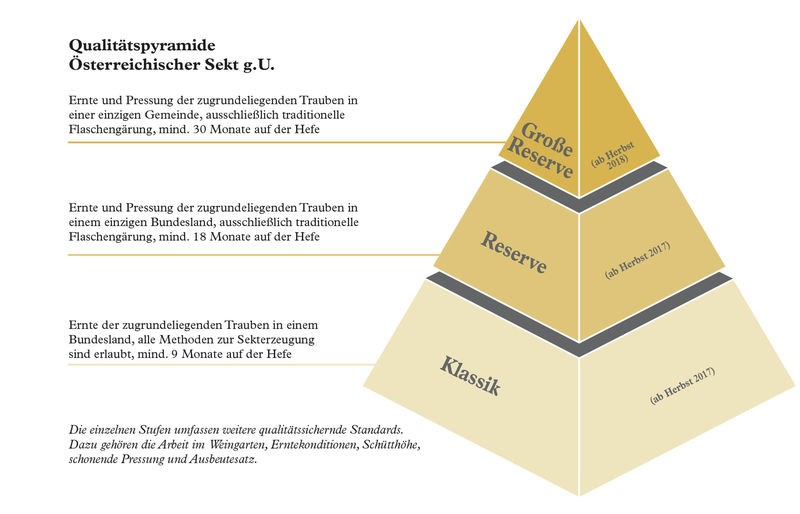 Qualitätspyramide
Österreichischer Sekt g.U.

Ernte und Pressung der zugrundeliegenden Trauben in einer einzigen Gemeinde, ausschließlich traditionelle Flaschengärung, mind. 30 Monate auf der Hefe

Große Reserve

(ab Herbst 2018)

Ernte und Pressung der zugrundeliegenden Trauben in einem einzigen Bundesland, ausschließlich traditionelle Flaschengärung, mind. 18 Monate auf der Hefe

Reserve

(ab Herbst 2017)

Ernte der zugrundeliegenden Trauben in einem Bundesland, alle Methoden zur Sekterzeugung sind erlaubt, mind. 9 Monate auf der Hefe

Klassik

(ab Herbst 2017)

Die einzelnen Stufen umfassen weitere qualitätssichernde Standards. Dazu gehören die Arbeit im Weingarten, Erntekonditionen, Schütthöhe, schonende Pressung und Ausbeutesatz.